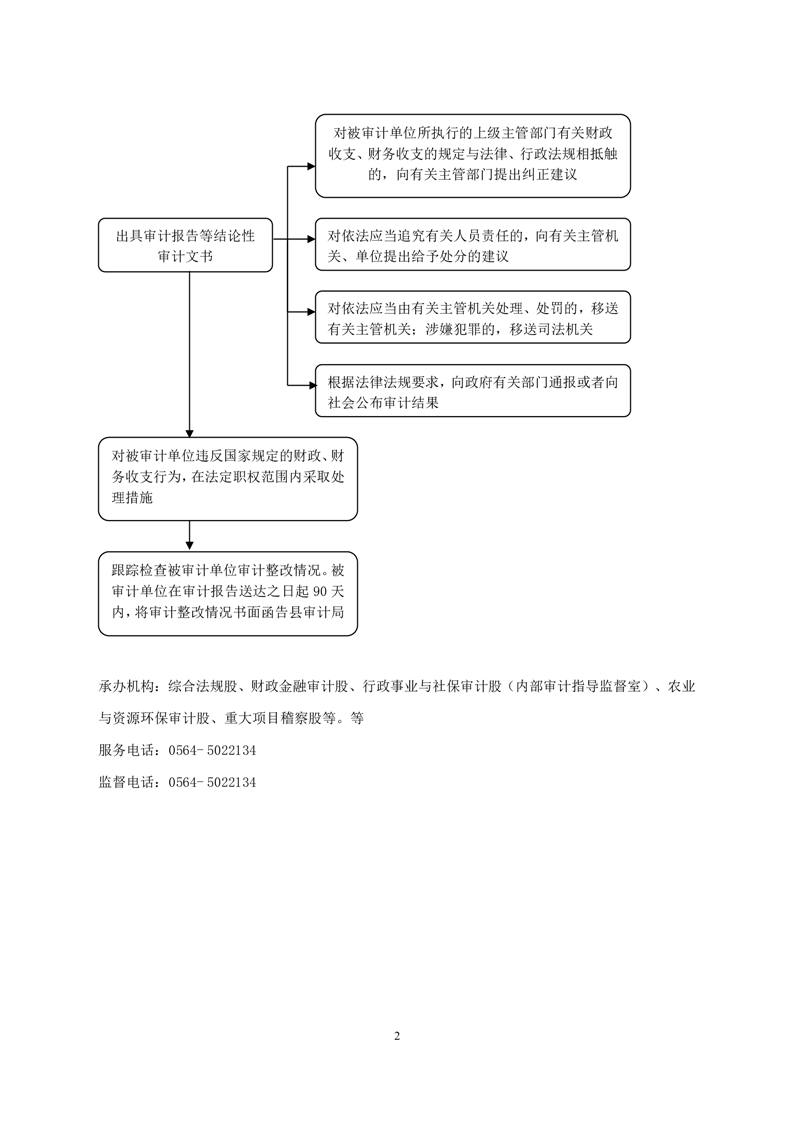 出具审计报告等结论性审计文书

对被审计单位所执行的上级主管部门有关财政收支、财务收支的规定与法律、行政法规相抵触的，向有关主管部门提出纠正建议

对依法应当追究有关人员责任的，向有关主管机关、单位提出给予处分的建议

对依法应当由有关主管机关处理、处罚的，移送有关主管机关；涉嫌犯罪的，移送司法机关

根据法律法规要求，向政府有关部门通报或者向社会公布审计结果

对被审计单位违反国家规定的财政、财务收支行为，在法定职权范围内采取处理措施

跟踪检查被审计单位审计整改情况。被审计单位在审计报告送达之日起 90 天内，将审计整改情况书面函告县审计局

承办机构：综合法规股、财政金融审计股、行政事业与社保审计股（内部审计指导监督室）、农业与资源环保审计股、重大项目稽察股等。等

服务电话：0564- 5022134

监督电话：0564- 5022134

2